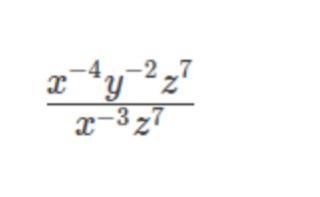 $\frac{x^{-4}y^{-2}z^{7}}{x^{-3}z^{7}}$